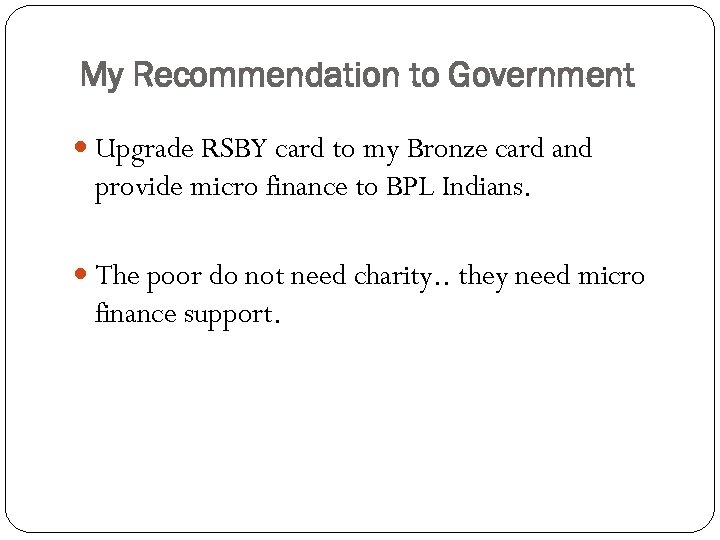 My Recommendation to Government

• Upgrade RSBY card to my Bronze card and provide micro finance to BPL Indians.

• The poor do not need charity.. they need micro finance support.